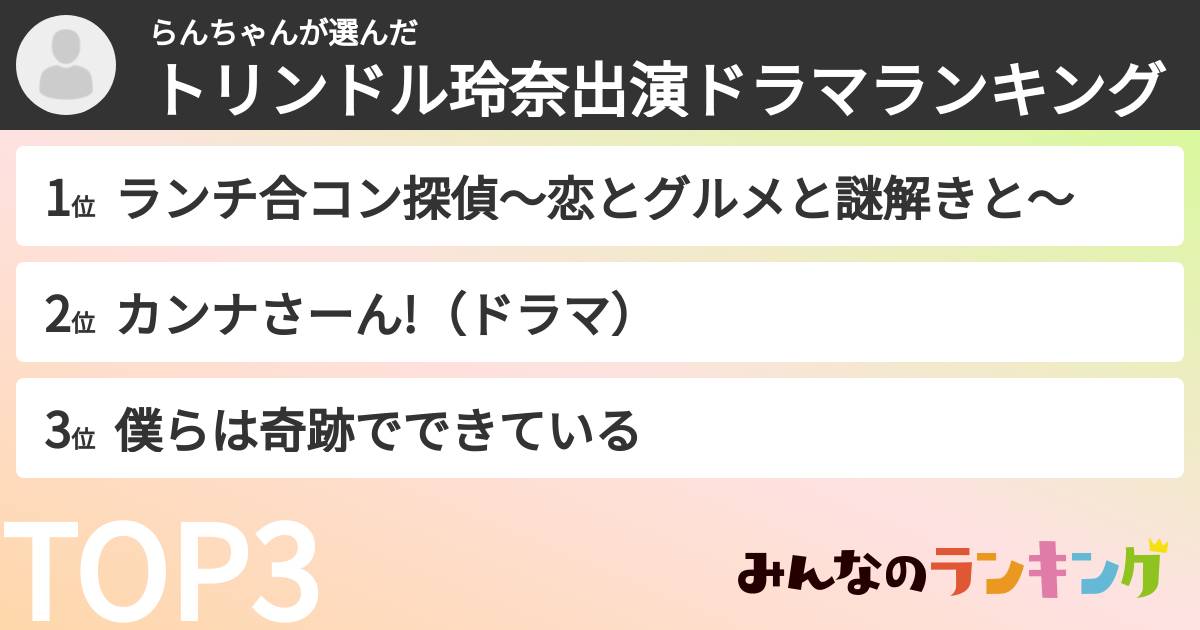 らんちゃんが選んだ
トリンドル玲奈出演ドラマランキング

1位 ランチ合コン探偵〜恋とグルメと謎解きと〜

2位 カンナさーん!（ドラマ）

3位 僕らは奇跡でできている

TOP3

みんなのランキング